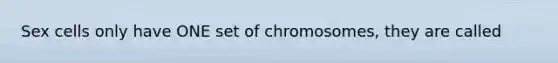 Sex cells only have ONE set of chromosomes, they are called